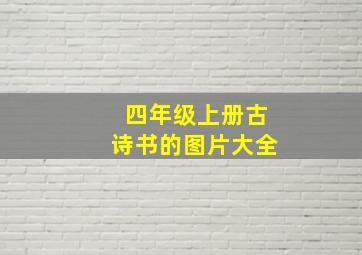 四年级上册古诗书的图片大全